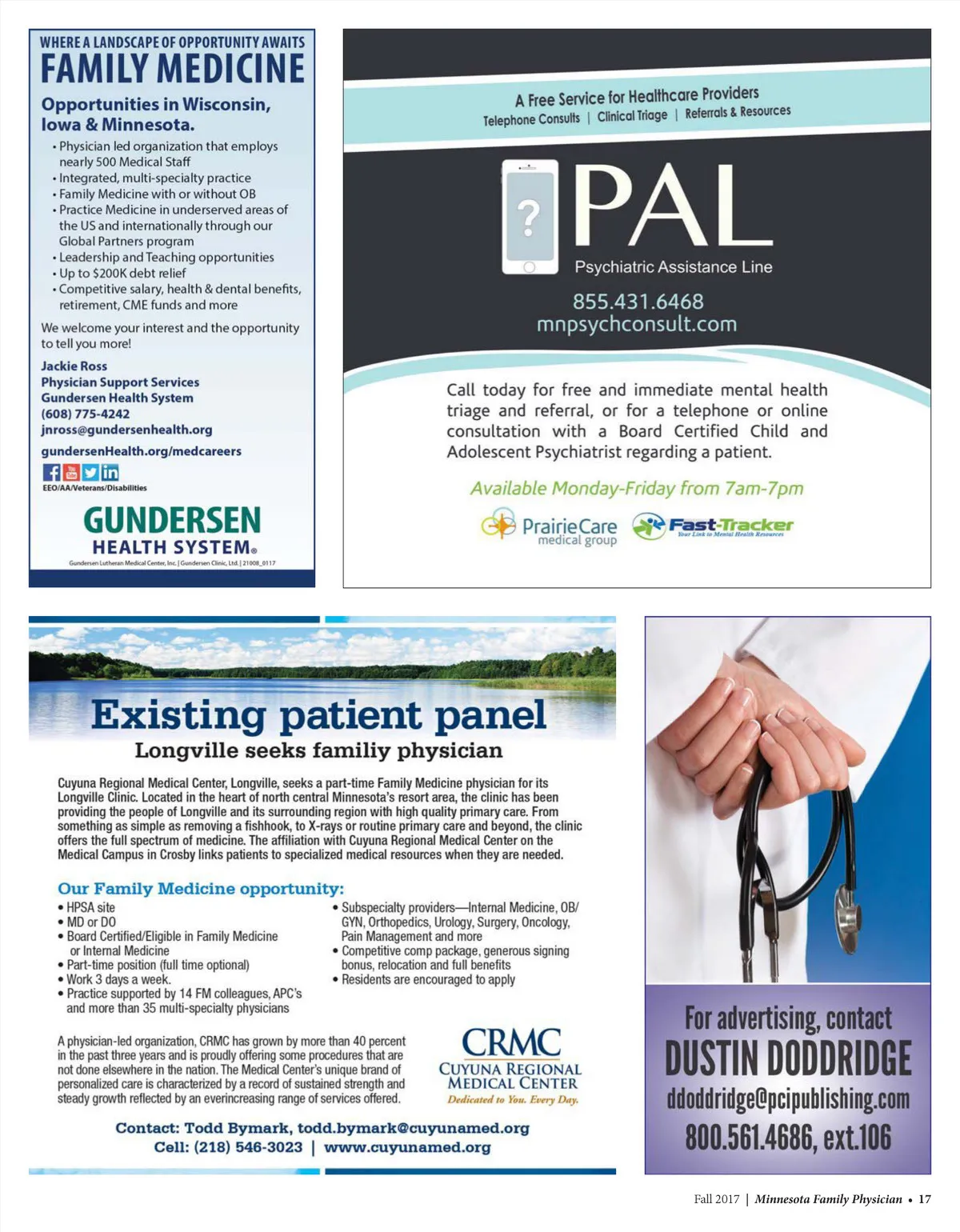 WHERE A LANDSCAPE OF OPPORTUNITY AWAITS
FAMILY MEDICINE

Opportunities in Wisconsin, Iowa & Minnesota.

• Physician led organization that employs nearly 500 Medical Staff
• Integrated, multi-specialty practice
• Family Medicine with or without OB
• Practice Medicine in underserved areas of the US and internationally through our Global Partners program
• Leadership and Teaching opportunities
• Up to $200K debt relief
• Competitive salary, health & dental benefits, retirement, CME funds and more

We welcome your interest and the opportunity to tell you more!

Jackie Ross
Physician Support Services
Gundersen Health System
(608) 775-4242
jnross@gundersenhealth.org

gundersenHealth.org/medcareers

EEO/AA/Veterans/Disabilities

GUNDERSEN
HEALTH SYSTEM®
Gundersen Lutheran Medical Center, Inc. | Gundersen Clinic, Ltd. | 21008_0117

A Free Service for Healthcare Providers
Telephone Consults | Clinical Triage | Referrals & Resources

?
PAL
Psychiatric Assistance Line

855.431.6468
mnpsychconsult.com

Call today for free and immediate mental health triage and referral, or for a telephone or online consultation with a Board Certified Child and Adolescent Psychiatrist regarding a patient.

Available Monday-Friday from 7am-7pm

PrairieCare medical group
Fast-Tracker
Your Link to Mental Health Resources

Existing patient panel
Longville seeks familiy physician

Cuyuna Regional Medical Center, Longville, seeks a part-time Family Medicine physician for its Longville Clinic. Located in the heart of north central Minnesota's resort area, the clinic has been providing the people of Longville and its surrounding region with high quality primary care. From something as simple as removing a fishhook, to X-rays or routine primary care and beyond, the clinic offers the full spectrum of medicine. The affiliation with Cuyuna Regional Medical Center on the Medical Campus in Crosby links patients to specialized medical resources when they are needed.

Our Family Medicine opportunity:
• HPSA site
• MD or DO
• Board Certified/Eligible in Family Medicine or Internal Medicine
• Part-time position (full time optional)
• Work 3 days a week.
• Practice supported by 14 FM colleagues, APC's and more than 35 multi-specialty physicians
• Subspecialty providers—Internal Medicine, OB/GYN, Orthopedics, Urology, Surgery, Oncology, Pain Management and more
• Competitive comp package, generous signing bonus, relocation and full benefits
• Residents are encouraged to apply

A physician-led organization, CRMC has grown by more than 40 percent in the past three years and is proudly offering some procedures that are not done elsewhere in the nation. The Medical Center's unique brand of personalized care is characterized by a record of sustained strength and steady growth reflected by an everincreasing range of services offered.

CRMC
CUYUNA REGIONAL MEDICAL CENTER
Dedicated to You. Every Day.

Contact: Todd Bymark, todd.bymark@cuyunamed.org
Cell: (218) 546-3023 | www.cuyunamed.org

For advertising, contact
DUSTIN DODDRIDGE
ddoddridge@pcipublishing.com
800.561.4686, ext.106

Fall 2017 | Minnesota Family Physician • 17